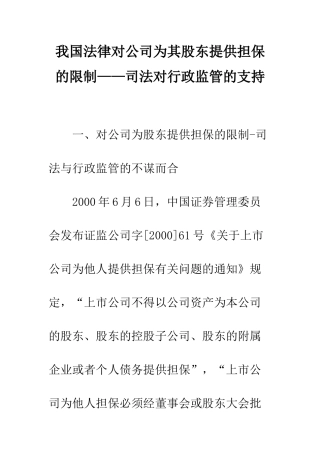 我国法律对公司为其股东提供担保的限制——司法对行政监管的支持

一、对公司为股东提供担保的限制-司法与行政监管的不谋而合

2000年6月6日，中国证券管理委员会发布证监公司字[2000]61号《关于上市公司为他人提供担保有关问题的通知》规定，“上市公司不得以公司资产为本公司的股东、股东的控股子公司、股东的附属企业或者个人债务提供担保”，“上市公司为他人担保必须经董事会或股东大会批